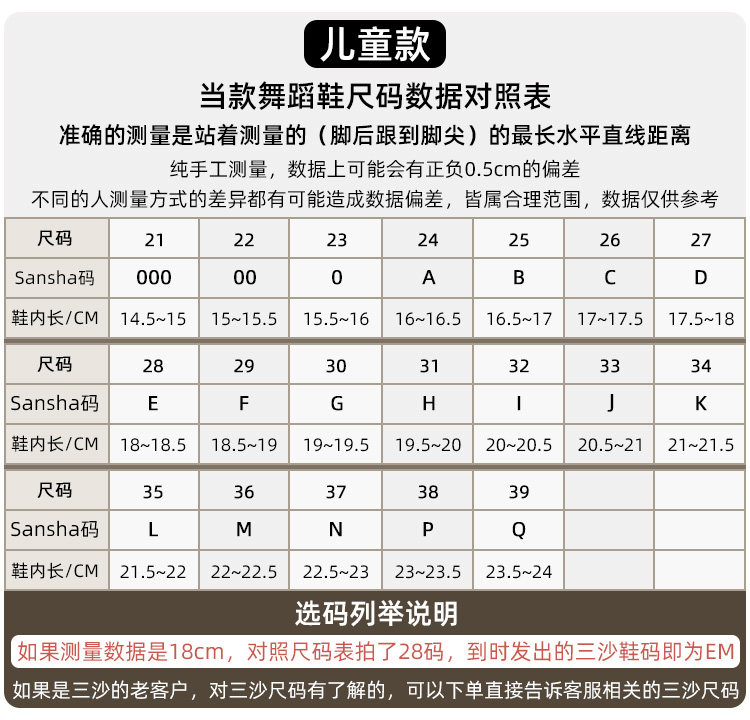 儿童款

当款舞蹈鞋尺码数据对照表

准确的测量是站着测量的（脚后跟到脚尖）的最长水平直线距离

纯手工测量，数据上可能会有正负0.5cm的偏差

不同的人测量方式的差异都有可能造成数据偏差，皆属合理范围，数据仅供参考

| 尺码 | 21 | 22 | 23 | 24 | 25 | 26 | 27 |
|---|---|---|---|---|---|---|---|
| Sansha码 | 000 | 00 | 0 | A | B | C | D |
| 鞋内长/CM | 14.5~15 | 15~15.5 | 15.5~16 | 16~16.5 | 16.5~17 | 17~17.5 | 17.5~18 |

| 尺码 | 28 | 29 | 30 | 31 | 32 | 33 | 34 |
|---|---|---|---|---|---|---|---|
| Sansha码 | E | F | G | H | I | J | K |
| 鞋内长/CM | 18~18.5 | 18.5~19 | 19~19.5 | 19.5~20 | 20~20.5 | 20.5~21 | 21~21.5 |

| 尺码 | 35 | 36 | 37 | 38 | 39 | | |
|---|---|---|---|---|---|---|---|
| Sansha码 | L | M | N | P | Q | | |
| 鞋内长/CM | 21.5~22 | 22~22.5 | 22.5~23 | 23~23.5 | 23.5~24 | | |

选码列举说明

如果测量数据是18cm，对照尺码表拍了28码，到时发出的三沙鞋码即为EM

如果是三沙的老客户，对三沙尺码有了解的，可以下单直接告诉客服相关的三沙尺码